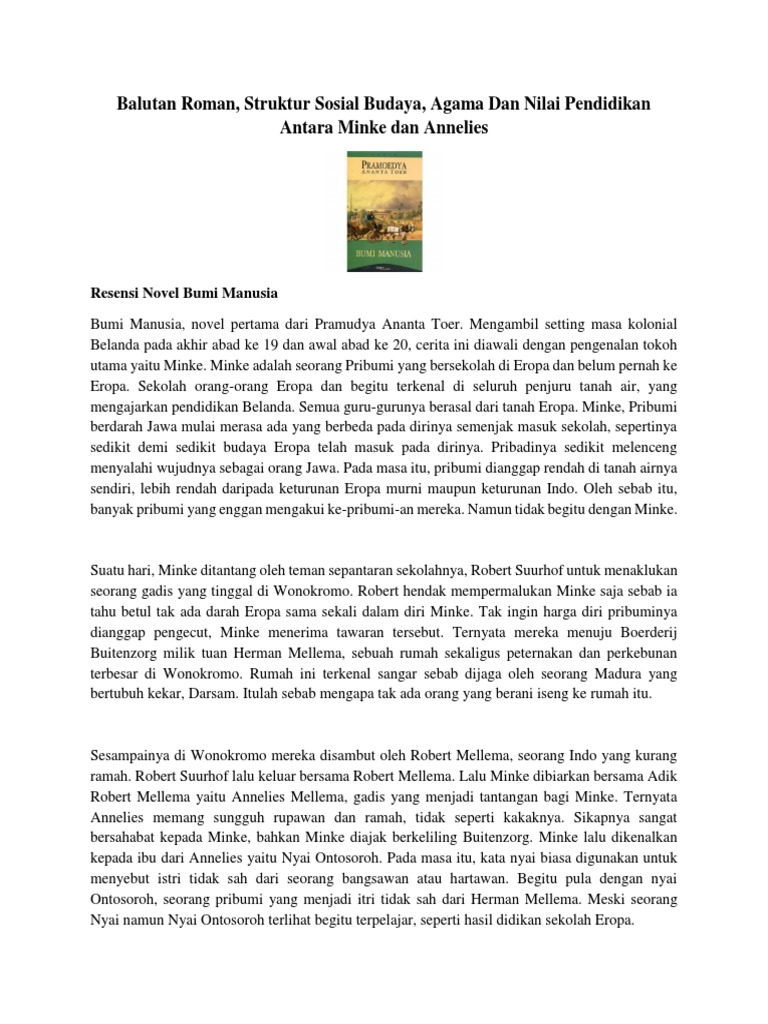 Balutan Roman, Struktur Sosial Budaya, Agama Dan Nilai Pendidikan Antara Minke dan Annelies

PRAMOEDYA
ANANTA TOER

BUMI MANUSIA

Resensi Novel Bumi Manusia

Bumi Manusia, novel pertama dari Pramudya Ananta Toer. Mengambil setting masa kolonial Belanda pada akhir abad ke 19 dan awal abad ke 20, cerita ini diawali dengan pengenalan tokoh utama yaitu Minke. Minke adalah seorang Pribumi yang bersekolah di Eropa dan belum pernah ke Eropa. Sekolah orang-orang Eropa dan begitu terkenal di seluruh penjuru tanah air, yang mengajarkan pendidikan Belanda. Semua guru-gurunya berasal dari tanah Eropa. Minke, Pribumi berdarah Jawa mulai merasa ada yang berbeda pada dirinya semenjak masuk sekolah, sepertinya sedikit demi sedikit budaya Eropa telah masuk pada dirinya. Pribadinya sedikit melenceng menyalahi wujudnya sebagai orang Jawa. Pada masa itu, pribumi dianggap rendah di tanah airnya sendiri, lebih rendah daripada keturunan Eropa murni maupun keturunan Indo. Oleh sebab itu, banyak pribumi yang enggan mengakui ke-pribumi-an mereka. Namun tidak begitu dengan Minke.

Suatu hari, Minke ditantang oleh teman sepantaran sekolahnya, Robert Suurhof untuk menaklukan seorang gadis yang tinggal di Wonokromo. Robert hendak mempermalukan Minke saja sebab ia tahu betul tak ada darah Eropa sama sekali dalam diri Minke. Tak ingin harga diri pribuminya dianggap pengecut, Minke menerima tawaran tersebut. Ternyata mereka menuju Boerderij Buitenzorg milik tuan Herman Mellema, sebuah rumah sekaligus peternakan dan perkebunan terbesar di Wonokromo. Rumah ini terkenal sangar sebab dijaga oleh seorang Madura yang bertubuh kekar, Darsam. Itulah sebab mengapa tak ada orang yang berani iseng ke rumah itu.

Sesampainya di Wonokromo mereka disambut oleh Robert Mellema, seorang Indo yang kurang ramah. Robert Suurhof lalu keluar bersama Robert Mellema. Lalu Minke dibiarkan bersama Adik Robert Mellema yaitu Annelies Mellema, gadis yang menjadi tantangan bagi Minke. Ternyata Annelies memang sungguh rupawan dan ramah, tidak seperti kakaknya. Sikapnya sangat bersahabat kepada Minke, bahkan Minke diajak berkeliling Buitenzorg. Minke lalu dikenalkan kepada ibu dari Annelies yaitu Nyai Ontosoroh. Pada masa itu, kata nyai biasa digunakan untuk menyebut istri tidak sah dari seorang bangsawan atau hartawan. Begitu pula dengan nyai Ontosoroh, seorang pribumi yang menjadi itri tidak sah dari Herman Mellema. Meski seorang Nyai namun Nyai Ontosoroh terlihat begitu terpelajar, seperti hasil didikan sekolah Eropa.